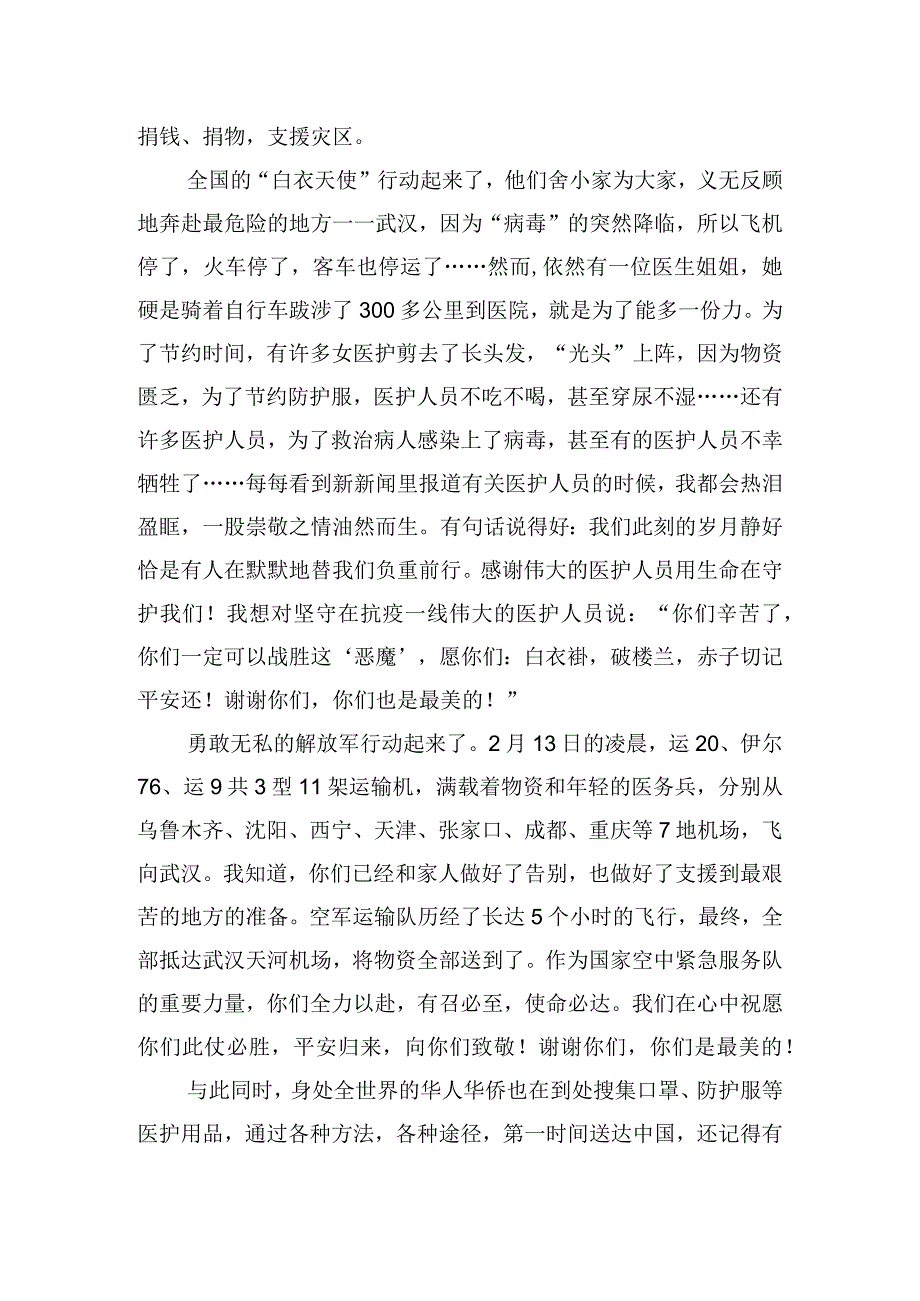 捐钱、捐物，支援灾区。

全国的“白衣天使”行动起来了，他们舍小家为大家，义无反顾地奔赴最危险的地方一一武汉，因为“病毒”的突然降临，所以飞机停了，火车停了，客车也停运了……然而,依然有一位医生姐姐，她硬是骑着自行车跋涉了300多公里到医院，就是为了能多一份力。为了节约时间，有许多女医护剪去了长头发，“光头”上阵，因为物资匮乏，为了节约防护服，医护人员不吃不喝，甚至穿尿不湿……还有许多医护人员，为了救治病人感染上了病毒，甚至有的医护人员不幸牺牲了……每每看到新新闻里报道有关医护人员的时候，我都会热泪盈眶，一股崇敬之情油然而生。有句话说得好：我们此刻的岁月静好恰是有人在默默地替我们负重前行。感谢伟大的医护人员用生命在守护我们！我想对坚守在抗疫一线伟大的医护人员说：“你们辛苦了，你们一定可以战胜这‘恶魔’，愿你们：白衣褂，破楼兰，赤子切记平安还！谢谢你们，你们也是最美的！”

勇敢无私的解放军行动起来了。2月13日的凌晨，运20、伊尔76、运9共3型11架运输机，满载着物资和年轻的医务兵，分别从乌鲁木齐、沈阳、西宁、天津、张家口、成都、重庆等7地机场，飞向武汉。我知道，你们已经和家人做好了告别，也做好了支援到最艰苦的地方的准备。空军运输队历经了长达5个小时的飞行，最终，全部抵达武汉天河机场，将物资全部送到了。作为国家空中紧急服务队的重要力量，你们全力以赴，有召必至，使命必达。我们在心中祝愿你们此仗必胜，平安归来，向你们致敬！谢谢你们，你们是最美的！

与此同时，身处全世界的华人华侨也在到处搜集口罩、防护服等医护用品，通过各种方法，各种途径，第一时间送达中国，还记得有